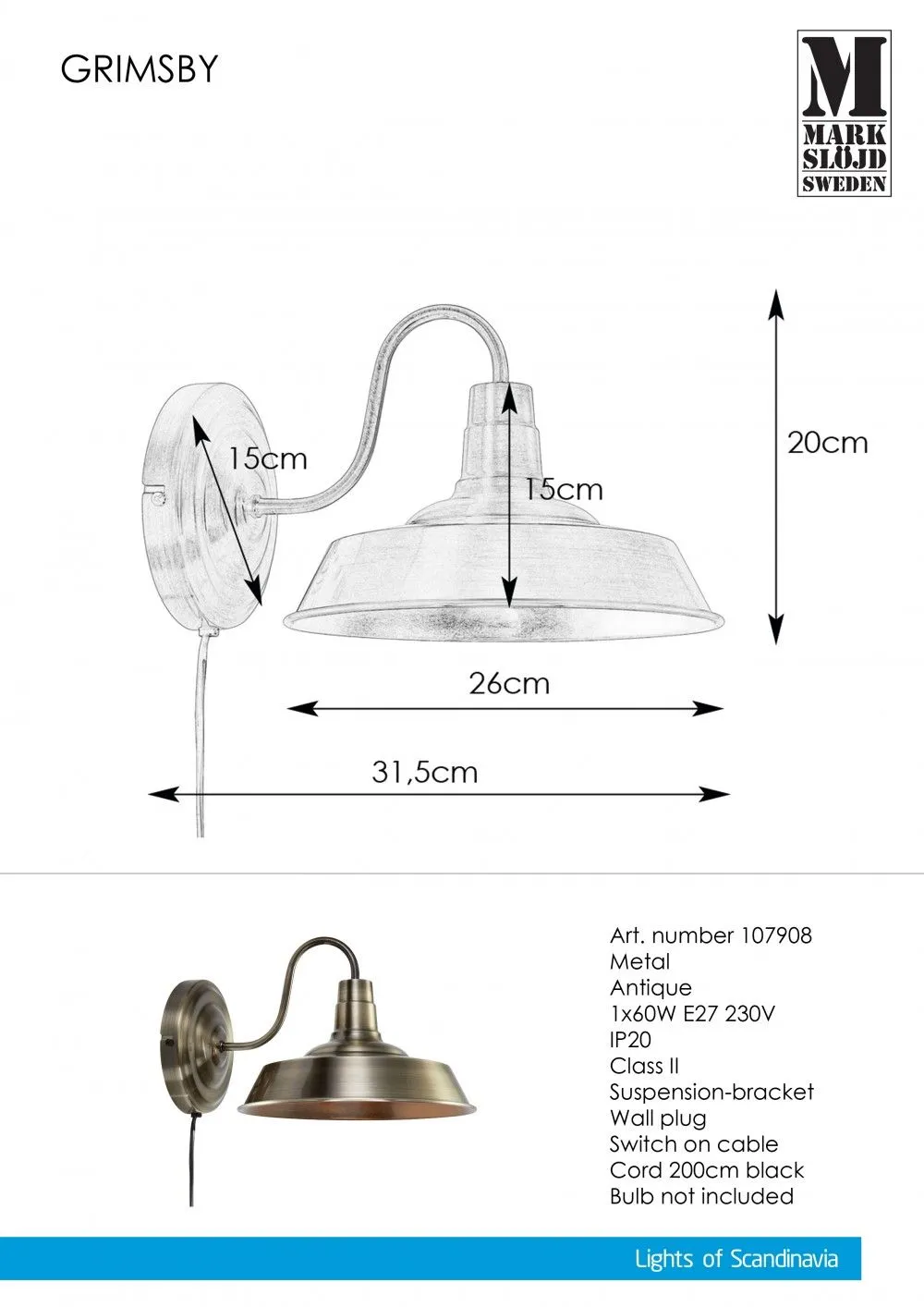 GRIMSBY

M
MARK
SLÖJD
SWEDEN

15cm
15cm
20cm
26cm
31,5cm

Art. number 107908
Metal
Antique
1x60W E27 230V
IP20
Class II
Suspension-bracket
Wall plug
Switch on cable
Cord 200cm black
Bulb not included

Lights of Scandinavia